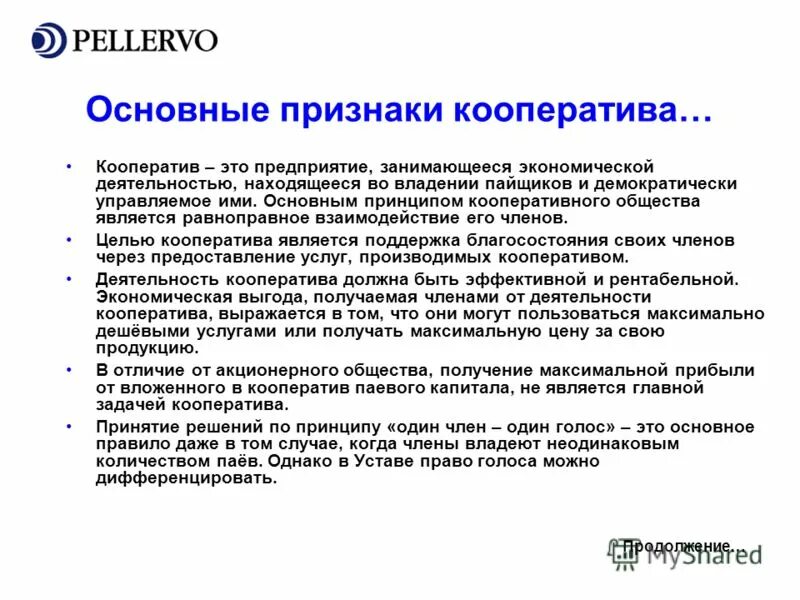 PELLERVO

Основные признаки кооператива…

• Кооператив – это предприятие, занимающееся экономической деятельностью, находящееся во владении пайщиков и демократически управляемое ими. Основным принципом кооперативного общества является равноправное взаимодействие его членов.

• Целью кооператива является поддержка благосостояния своих членов через предоставление услуг, производимых кооперативом.

• Деятельность кооператива должна быть эффективной и рентабельной. Экономическая выгода, получаемая членами от деятельности кооператива, выражается в том, что они могут пользоваться максимально дешёвыми услугами или получать максимальную цену за свою продукцию.

• В отличие от акционерного общества, получение максимальной прибыли от вложенного в кооператив паевого капитала, не является главной задачей кооператива.

• Принятие решений по принципу «один член – один голос» – это основное правило даже в том случае, когда члены владеют неодинаковым количеством паёв. Однако в Уставе право голоса можно дифференцировать.

Продолжение…

MyShared